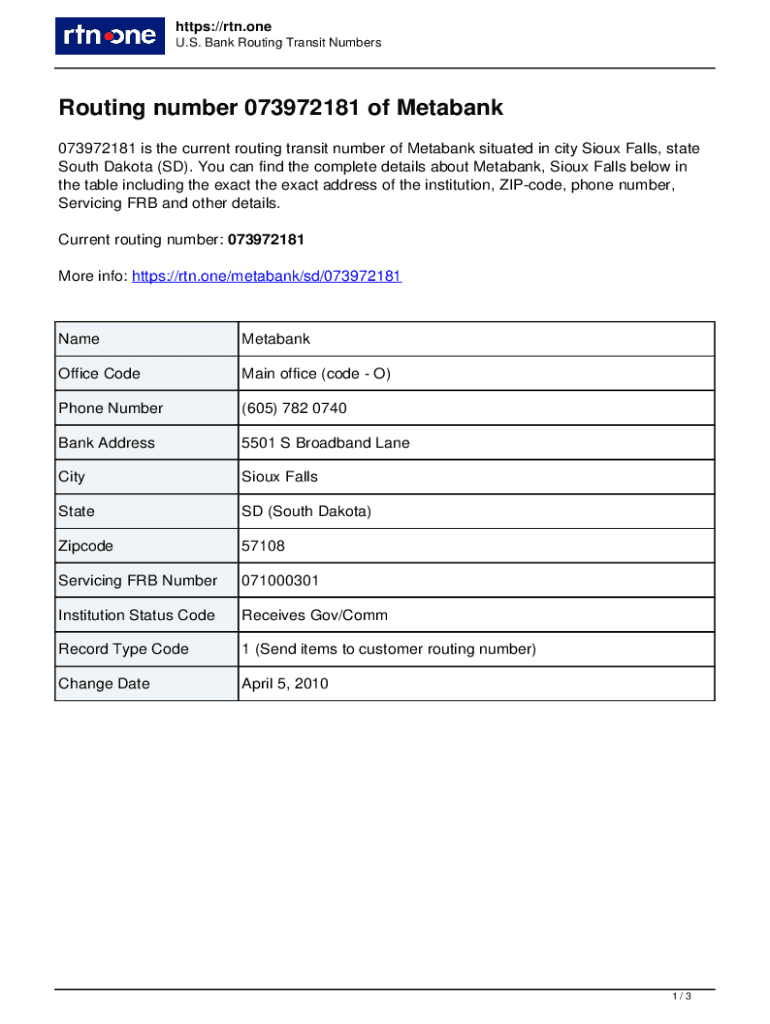 rtn.one

https://rtn.one
U.S. Bank Routing Transit Numbers

Routing number 073972181 of Metabank

073972181 is the current routing transit number of Metabank situated in city Sioux Falls, state South Dakota (SD). You can find the complete details about Metabank, Sioux Falls below in the table including the exact the exact address of the institution, ZIP-code, phone number, Servicing FRB and other details.

Current routing number: 073972181

More info: https://rtn.one/metabank/sd/073972181

| Name | Metabank |
|---|---|
| Office Code | Main office (code - O) |
| Phone Number | (605) 782 0740 |
| Bank Address | 5501 S Broadband Lane |
| City | Sioux Falls |
| State | SD (South Dakota) |
| Zipcode | 57108 |
| Servicing FRB Number | 071000301 |
| Institution Status Code | Receives Gov/Comm |
| Record Type Code | 1 (Send items to customer routing number) |
| Change Date | April 5, 2010 |

1 / 3